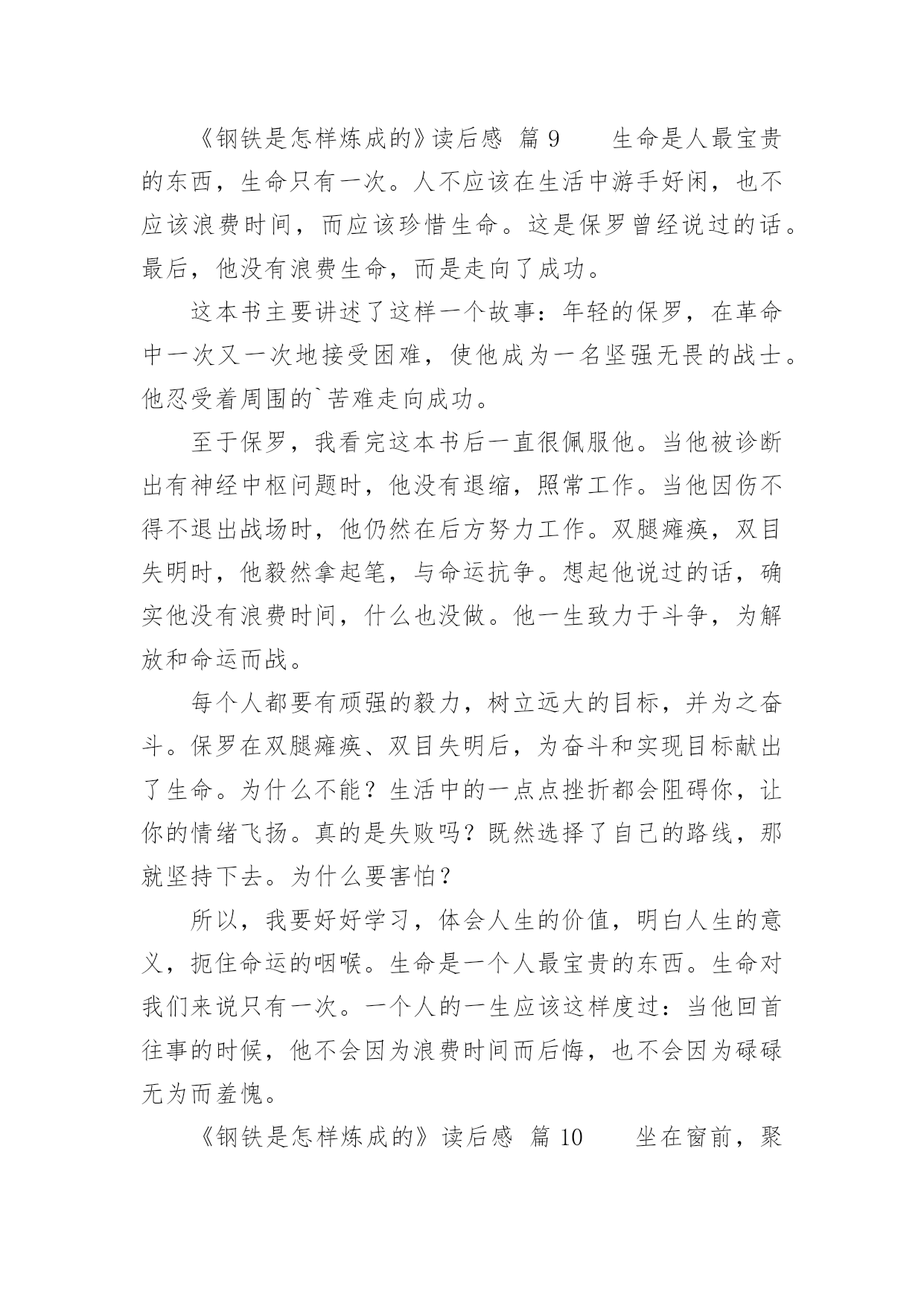 《钢铁是怎样炼成的》读后感 篇 9　　生命是人最宝贵的东西，生命只有一次。人不应该在生活中游手好闲，也不应该浪费时间，而应该珍惜生命。这是保罗曾经说过的话。最后，他没有浪费生命，而是走向了成功。

这本书主要讲述了这样一个故事：年轻的保罗，在革命中一次又一次地接受困难，使他成为一名坚强无畏的战士。他忍受着周围的`苦难走向成功。

至于保罗，我看完这本书后一直很佩服他。当他被诊断出有神经中枢问题时，他没有退缩，照常工作。当他因伤不得不退出战场时，他仍然在后方努力工作。双腿瘫痪，双目失明时，他毅然拿起笔，与命运抗争。想起他说过的话，确实他没有浪费时间，什么也没做。他一生致力于斗争，为解放和命运而战。

每个人都要有顽强的毅力，树立远大的目标，并为之奋斗。保罗在双腿瘫痪、双目失明后，为奋斗和实现目标献出了生命。为什么不能？生活中的一点点挫折都会阻碍你，让你的情绪飞扬。真的是失败吗？既然选择了自己的路线，那就坚持下去。为什么要害怕？

所以，我要好好学习，体会人生的价值，明白人生的意义，扼住命运的咽喉。生命是一个人最宝贵的东西。生命对我们来说只有一次。一个人的一生应该这样度过：当他回首往事的时候，他不会因为浪费时间而后悔，也不会因为碌碌无为而羞愧。

《钢铁是怎样炼成的》读后感 篇 10　　坐在窗前，聚